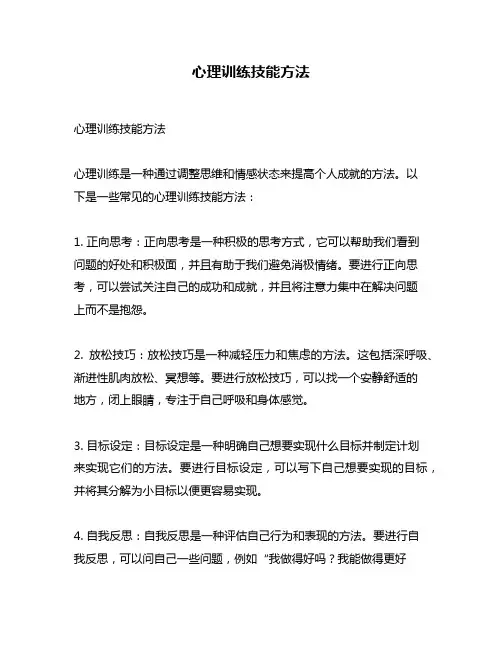 心理训练技能方法

心理训练技能方法

心理训练是一种通过调整思维和情感状态来提高个人成就的方法。以下是一些常见的心理训练技能方法：

1. 正向思考：正向思考是一种积极的思考方式，它可以帮助我们看到问题的好处和积极面，并且有助于我们避免消极情绪。要进行正向思考，可以尝试关注自己的成功和成就，并且将注意力集中在解决问题上而不是抱怨。

2. 放松技巧：放松技巧是一种减轻压力和焦虑的方法。这包括深呼吸、渐进性肌肉放松、冥想等。要进行放松技巧，可以找一个安静舒适的地方，闭上眼睛，专注于自己呼吸和身体感觉。

3. 目标设定：目标设定是一种明确自己想要实现什么目标并制定计划来实现它们的方法。要进行目标设定，可以写下自己想要实现的目标，并将其分解为小目标以便更容易实现。

4. 自我反思：自我反思是一种评估自己行为和表现的方法。要进行自我反思，可以问自己一些问题，例如“我做得好吗？我能做得更好